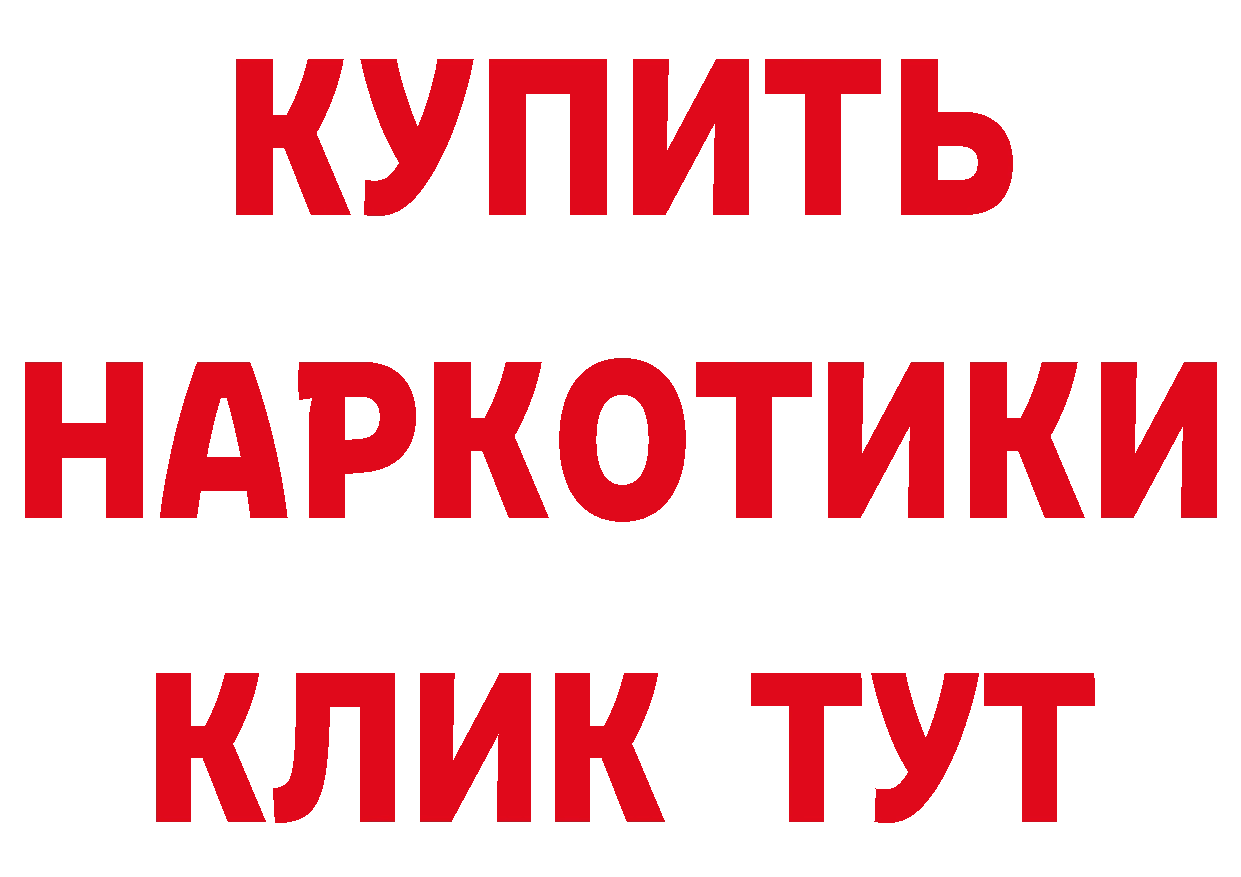 КУПИТЬ НАРКОТИКИ КЛИК ТУТ